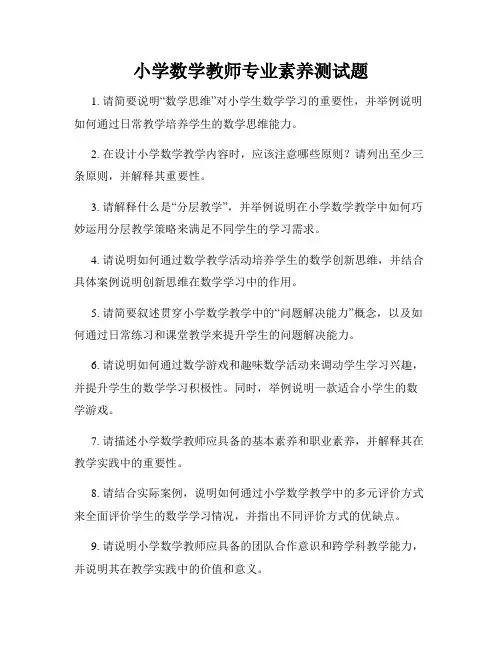 小学数学教师专业素养测试题

1. 请简要说明“数学思维”对小学生数学学习的重要性，并举例说明如何通过日常教学培养学生的数学思维能力。

2. 在设计小学数学教学内容时，应该注意哪些原则？请列出至少三条原则，并解释其重要性。

3. 请解释什么是“分层教学”，并举例说明在小学数学教学中如何巧妙运用分层教学策略来满足不同学生的学习需求。

4. 请说明如何通过数学教学活动培养学生的数学创新思维，并结合具体案例说明创新思维在数学学习中的作用。

5. 请简要叙述贯穿小学数学教学中的“问题解决能力”概念，以及如何通过日常练习和课堂教学来提升学生的问题解决能力。

6. 请说明如何通过数学游戏和趣味数学活动来调动学生学习兴趣，并提升学生的数学学习积极性。同时，举例说明一款适合小学生的数学游戏。

7. 请描述小学数学教师应具备的基本素养和职业素养，并解释其在教学实践中的重要性。

8. 请结合实际案例，说明如何通过小学数学教学中的多元评价方式来全面评价学生的数学学习情况，并指出不同评价方式的优缺点。

9. 请说明小学数学教师应具备的团队合作意识和跨学科教学能力，并说明其在教学实践中的价值和意义。